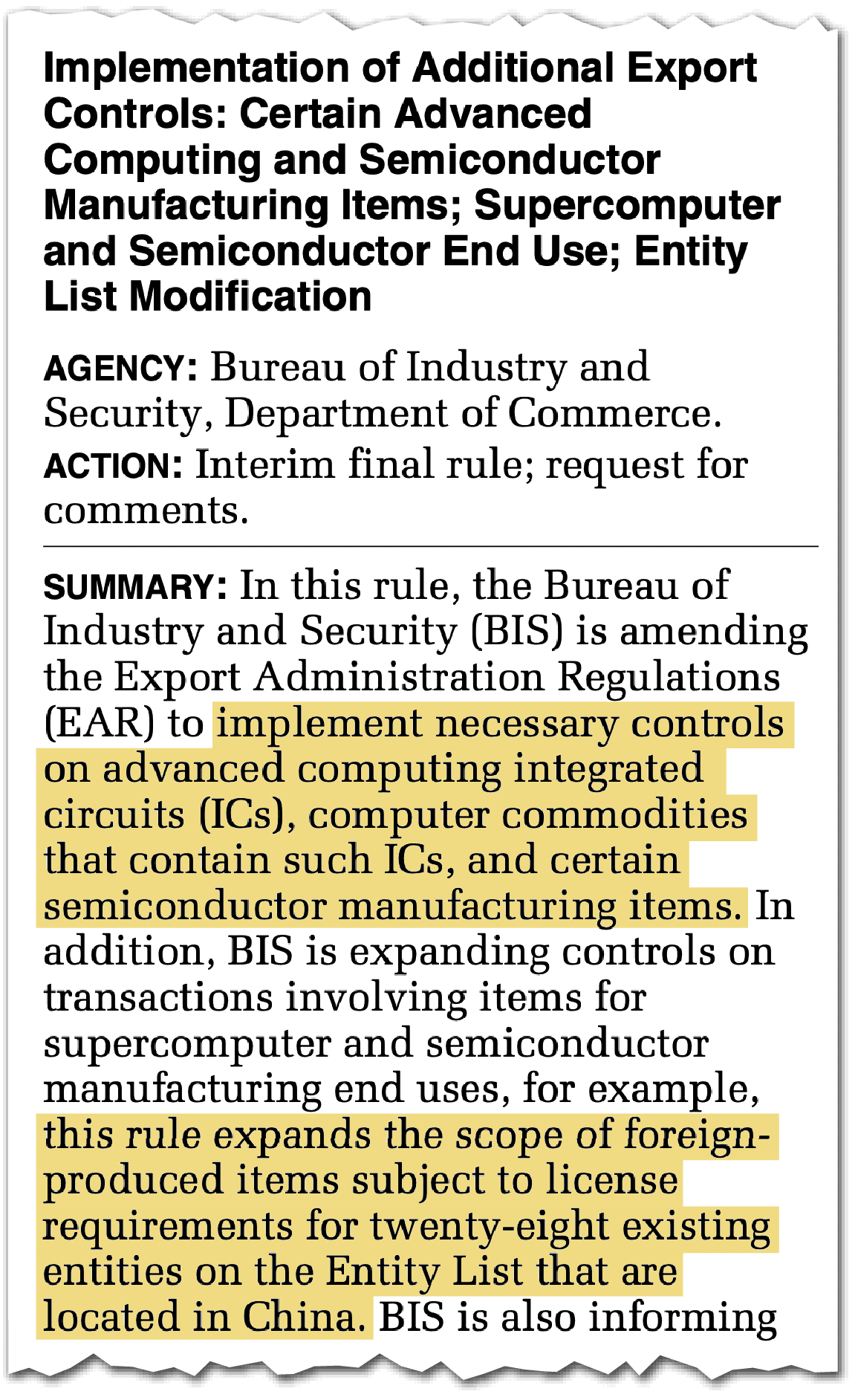 Implementation of Additional Export Controls: Certain Advanced Computing and Semiconductor Manufacturing Items; Supercomputer and Semiconductor End Use; Entity List Modification

AGENCY: Bureau of Industry and Security, Department of Commerce.

ACTION: Interim final rule; request for comments.

SUMMARY: In this rule, the Bureau of Industry and Security (BIS) is amending the Export Administration Regulations (EAR) to implement necessary controls on advanced computing integrated circuits (ICs), computer commodities that contain such ICs, and certain semiconductor manufacturing items. In addition, BIS is expanding controls on transactions involving items for supercomputer and semiconductor manufacturing end uses, for example, this rule expands the scope of foreign-produced items subject to license requirements for twenty-eight existing entities on the Entity List that are located in China. BIS is also informing